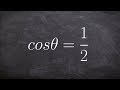 $cos\theta = \frac{1}{2}$